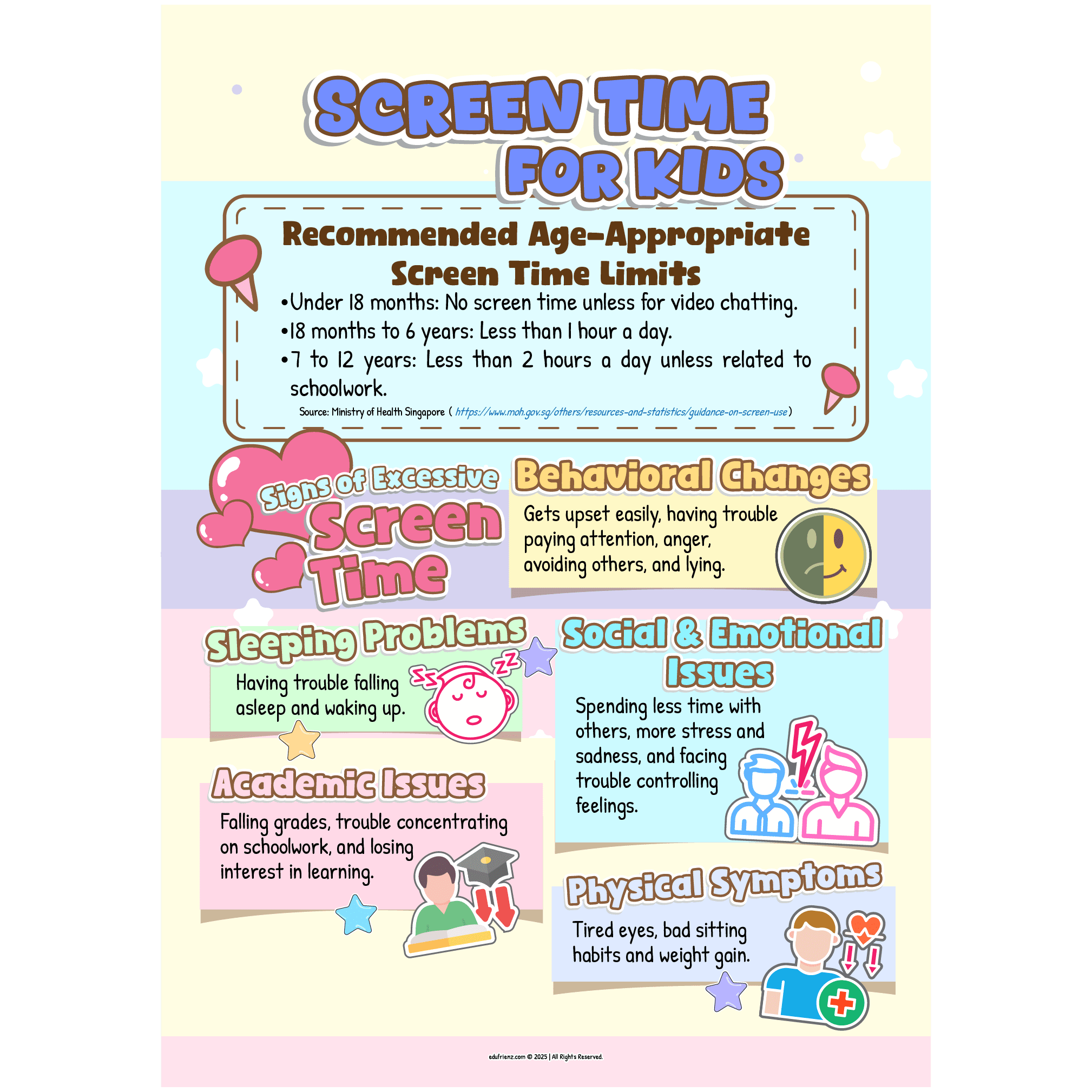 SCREEN TIME FOR KIDS

Recommended Age-Appropriate Screen Time Limits

•Under 18 months: No screen time unless for video chatting.
•18 months to 6 years: Less than 1 hour a day.
•7 to 12 years: Less than 2 hours a day unless related to schoolwork.

Source: Ministry of Health Singapore ( https://www.moh.gov.sg/others/resources-and-statistics/guidance-on-screen-use )

Signs of Excessive Screen Time

Behavioral Changes

Gets upset easily, having trouble paying attention, anger, avoiding others, and lying.

Sleeping Problems

Having trouble falling asleep and waking up.

Social & Emotional Issues

Spending less time with others, more stress and sadness, and facing trouble controlling feelings.

Academic Issues

Falling grades, trouble concentrating on schoolwork, and losing interest in learning.

Physical Symptoms

Tired eyes, bad sitting habits and weight gain.

edufrienz.com © 2025 | All Rights Reserved.